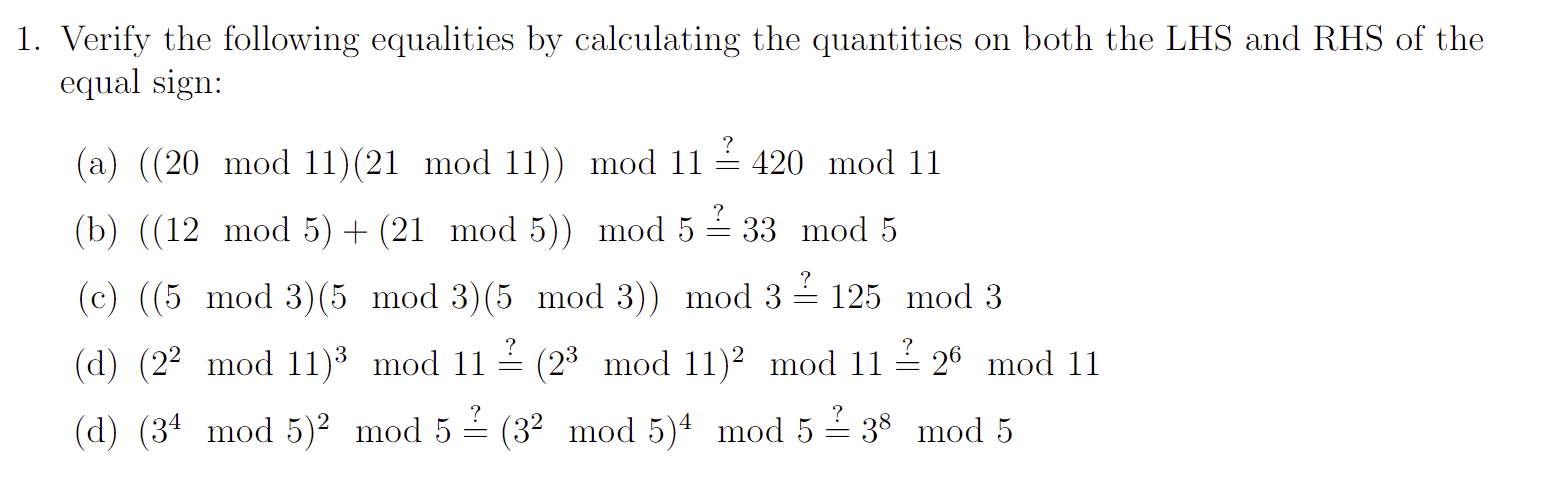 1. Verify the following equalities by calculating the quantities on both the LHS and RHS of the equal sign:

(a) $((20 \mod 11)(21 \mod 11)) \mod 11 \stackrel{?}{=} 420 \mod 11$

(b) $((12 \mod 5) + (21 \mod 5)) \mod 5 \stackrel{?}{=} 33 \mod 5$

(c) $((5 \mod 3)(5 \mod 3)(5 \mod 3)) \mod 3 \stackrel{?}{=} 125 \mod 3$

(d) $(2^2 \mod 11)^3 \mod 11 \stackrel{?}{=} (2^3 \mod 11)^2 \mod 11 \stackrel{?}{=} 2^6 \mod 11$

(d) $(3^4 \mod 5)^2 \mod 5 \stackrel{?}{=} (3^2 \mod 5)^4 \mod 5 \stackrel{?}{=} 3^8 \mod 5$